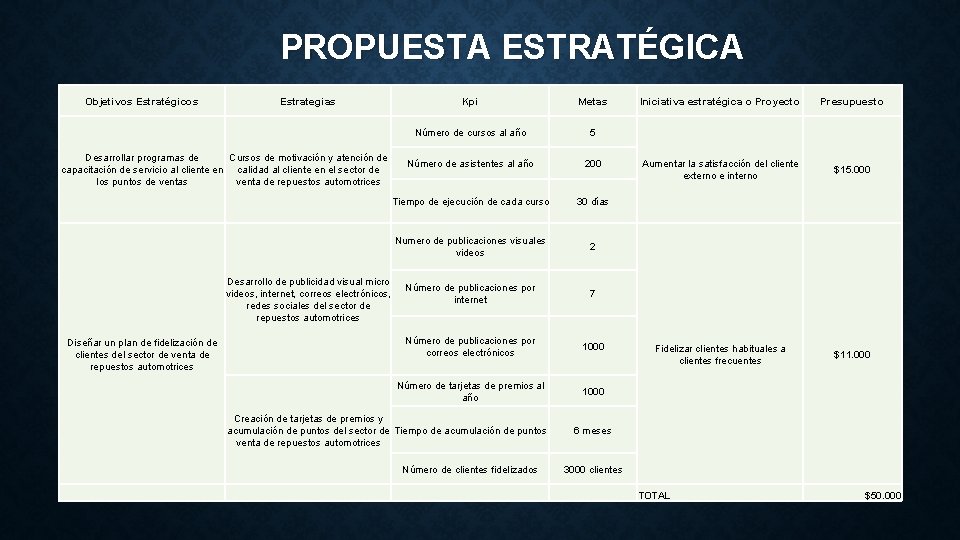 PROPUESTA ESTRATÉGICA

| Objetivos Estratégicos | Estrategias | Kpi | Metas | Iniciativa estratégica o Proyecto | Presupuesto |
|---|---|---|---|---|---|
| Desarrollar programas de capacitación de servicio al cliente en los puntos de ventas | Cursos de motivación y atención de calidad al cliente en el sector de venta de repuestos automotrices | Número de cursos al año | 5 | Aumentar la satisfacción del cliente externo e interno | $15.000 |
| | | Número de asistentes al año | 200 | | |
| | | Tiempo de ejecución de cada curso | 30 días | | |
| Diseñar un plan de fidelización de clientes del sector de venta de repuestos automotrices | Desarrollo de publicidad visual micro videos, internet, correos electrónicos, redes sociales del sector de repuestos automotrices | Numero de publicaciones visuales videos | 2 | Fidelizar clientes habituales a clientes frecuentes | $11.000 |
| | | Número de publicaciones por internet | 7 | | |
| | | Número de publicaciones por correos electrónicos | 1000 | | |
| | Creación de tarjetas de premios y acumulación de puntos del sector de venta de repuestos automotrices | Número de tarjetas de premios al año | 1000 | | |
| | | Tiempo de acumulación de puntos | 6 meses | | |
| | | Número de clientes fidelizados | 3000 clientes | | |
| | | | | TOTAL | $50.000 |